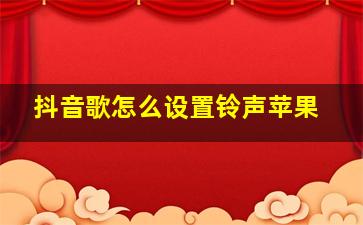 抖音歌怎么设置铃声苹果